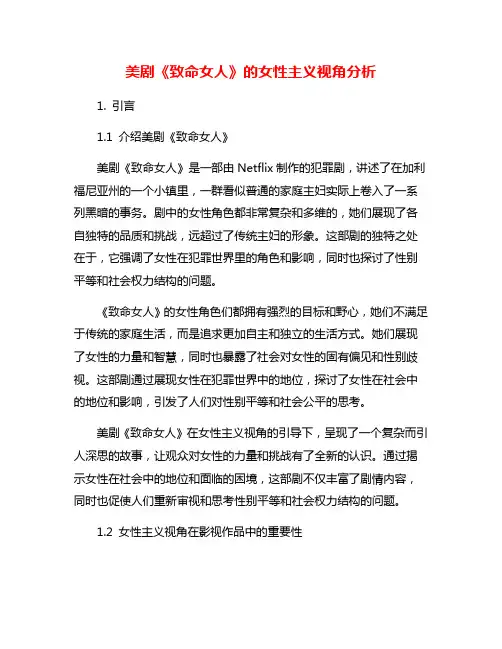 美剧《致命女人》的女性主义视角分析

1. 引言

1.1 介绍美剧《致命女人》

美剧《致命女人》是一部由 Netflix 制作的犯罪剧，讲述了在加利福尼亚州的一个小镇里，一群看似普通的家庭主妇实际上卷入了一系列黑暗的事务。剧中的女性角色都非常复杂和多维的，她们展现了各自独特的品质和挑战，远超过了传统主妇的形象。这部剧的独特之处在于，它强调了女性在犯罪世界里的角色和影响，同时也探讨了性别平等和社会权力结构的问题。

《致命女人》的女性角色们都拥有强烈的目标和野心，她们不满足于传统的家庭生活，而是追求更加自主和独立的生活方式。她们展现了女性的力量和智慧，同时也暴露了社会对女性的固有偏见和性别歧视。这部剧通过展现女性在犯罪世界中的地位，探讨了女性在社会中的地位和影响，引发了人们对性别平等和社会公平的思考。

美剧《致命女人》在女性主义视角的引导下，呈现了一个复杂而引人深思的故事，让观众对女性的力量和挑战有了全新的认识。通过揭示女性在社会中的地位和面临的困境，这部剧不仅丰富了剧情内容，同时也促使人们重新审视和思考性别平等和社会权力结构的问题。

1.2 女性主义视角在影视作品中的重要性